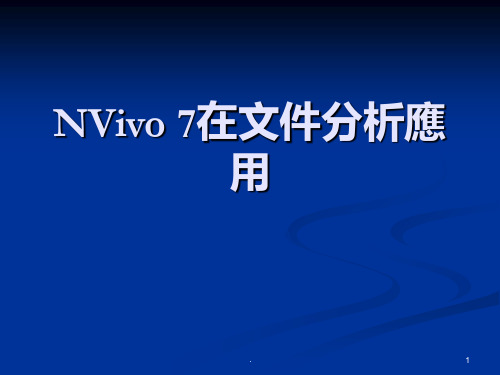 NVivo 7在文件分析應用

.

1